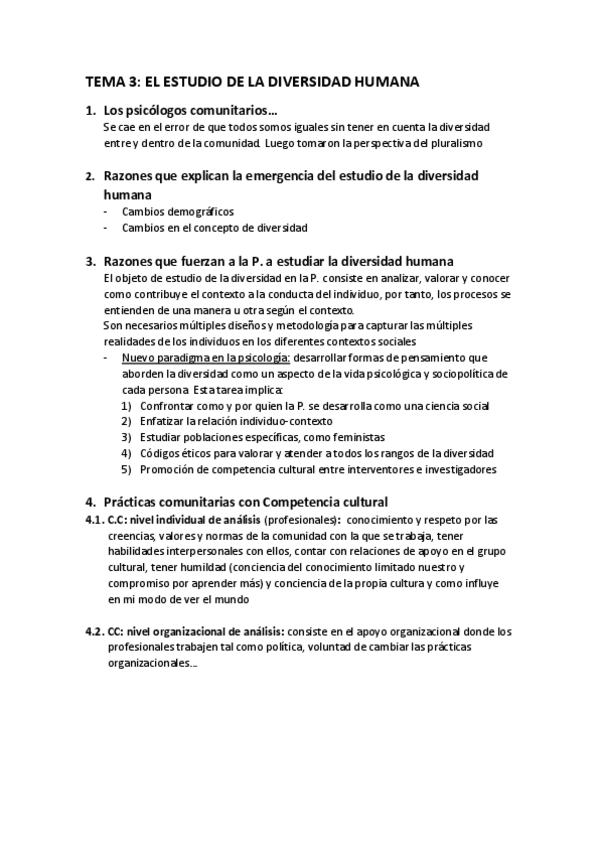 TEMA 3: EL ESTUDIO DE LA DIVERSIDAD HUMANA

1. Los psicólogos comunitarios…
Se cae en el error de que todos somos iguales sin tener en cuenta la diversidad entre y dentro de la comunidad. Luego tomaron la perspectiva del pluralismo

2. Razones que explican la emergencia del estudio de la diversidad humana
- Cambios demográficos
- Cambios en el concepto de diversidad

3. Razones que fuerzan a la P. a estudiar la diversidad humana
El objeto de estudio de la diversidad en la P. consiste en analizar, valorar y conocer como contribuye el contexto a la conducta del individuo, por tanto, los procesos se entienden de una manera u otra según el contexto.
Son necesarios múltiples diseños y metodología para capturar las múltiples realidades de los individuos en los diferentes contextos sociales
- Nuevo paradigma en la psicología: desarrollar formas de pensamiento que aborden la diversidad como un aspecto de la vida psicológica y sociopolítica de cada persona. Esta tarea implica:
1) Confrontar como y por quien la P. se desarrolla como una ciencia social
2) Enfatizar la relación individuo-contexto
3) Estudiar poblaciones específicas, como feministas
4) Códigos éticos para valorar y atender a todos los rangos de la diversidad
5) Promoción de competencia cultural entre interventores e investigadores

4. Prácticas comunitarias con Competencia cultural
4.1. C.C: nivel individual de análisis (profesionales): conocimiento y respeto por las creencias, valores y normas de la comunidad con la que se trabaja, tener habilidades interpersonales con ellos, contar con relaciones de apoyo en el grupo cultural, tener humildad (conciencia del conocimiento limitado nuestro y compromiso por aprender más) y conciencia de la propia cultura y como influye en mi modo de ver el mundo

4.2. CC: nivel organizacional de análisis: consiste en el apoyo organizacional donde los profesionales trabajen tal como política, voluntad de cambiar las prácticas organizacionales…